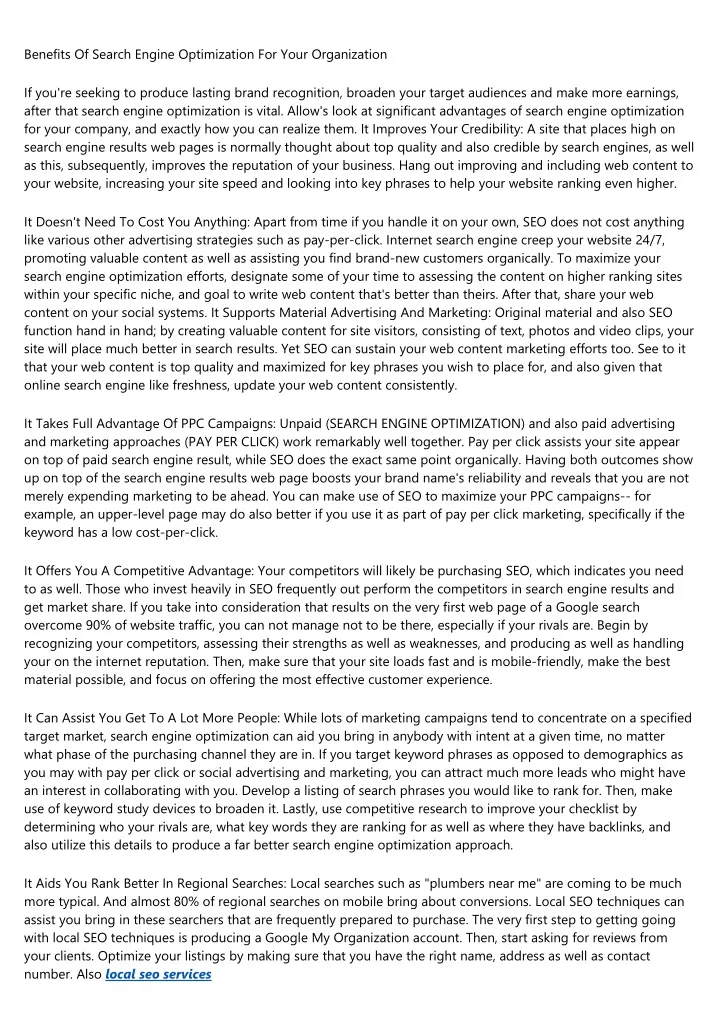 Benefits Of Search Engine Optimization For Your Organization

If you're seeking to produce lasting brand recognition, broaden your target audiences and make more earnings, after that search engine optimization is vital. Allow's look at significant advantages of search engine optimization for your company, and exactly how you can realize them. It Improves Your Credibility: A site that places high on search engine results web pages is normally thought about top quality and also credible by search engines, as well as this, subsequently, improves the reputation of your business. Hang out improving and including web content to your website, increasing your site speed and looking into key phrases to help your website ranking even higher.

It Doesn't Need To Cost You Anything: Apart from time if you handle it on your own, SEO does not cost anything like various other advertising strategies such as pay-per-click. Internet search engine creep your website 24/7, promoting valuable content as well as assisting you find brand-new customers organically. To maximize your search engine optimization efforts, designate some of your time to assessing the content on higher ranking sites within your specific niche, and goal to write web content that's better than theirs. After that, share your web content on your social systems. It Supports Material Advertising And Marketing: Original material and also SEO function hand in hand; by creating valuable content for site visitors, consisting of text, photos and video clips, your site will place much better in search results. Yet SEO can sustain your web content marketing efforts too. See to it that your web content is top quality and maximized for key phrases you wish to place for, and also given that online search engine like freshness, update your web content consistently.

It Takes Full Advantage Of PPC Campaigns: Unpaid (SEARCH ENGINE OPTIMIZATION) and also paid advertising and marketing approaches (PAY PER CLICK) work remarkably well together. Pay per click assists your site appear on top of paid search engine result, while SEO does the exact same point organically. Having both outcomes show up on top of the search engine results web page boosts your brand name's reliability and reveals that you are not merely expending marketing to be ahead. You can make use of SEO to maximize your PPC campaigns-- for example, an upper-level page may do also better if you use it as part of pay per click marketing, specifically if the keyword has a low cost-per-click.

It Offers You A Competitive Advantage: Your competitors will likely be purchasing SEO, which indicates you need to as well. Those who invest heavily in SEO frequently out perform the competitors in search engine results and get market share. If you take into consideration that results on the very first web page of a Google search overcome 90% of website traffic, you can not manage not to be there, especially if your rivals are. Begin by recognizing your competitors, assessing their strengths as well as weaknesses, and producing as well as handling your on the internet reputation. Then, make sure that your site loads fast and is mobile-friendly, make the best material possible, and focus on offering the most effective customer experience.

It Can Assist You Get To A Lot More People: While lots of marketing campaigns tend to concentrate on a specified target market, search engine optimization can aid you bring in anybody with intent at a given time, no matter what phase of the purchasing channel they are in. If you target keyword phrases as opposed to demographics as you may with pay per click or social advertising and marketing, you can attract much more leads who might have an interest in collaborating with you. Develop a listing of search phrases you would like to rank for. Then, make use of keyword study devices to broaden it. Lastly, use competitive research to improve your checklist by determining who your rivals are, what key words they are ranking for as well as where they have backlinks, and also utilize this details to produce a far better search engine optimization approach.

It Aids You Rank Better In Regional Searches: Local searches such as "plumbers near me" are coming to be much more typical. And almost 80% of regional searches on mobile bring about conversions. Local SEO techniques can assist you bring in these searchers that are frequently prepared to purchase. The very first step to getting going with local SEO techniques is producing a Google My Organization account. Then, start asking for reviews from your clients. Optimize your listings by making sure that you have the right name, address as well as contact number. Also local seo services